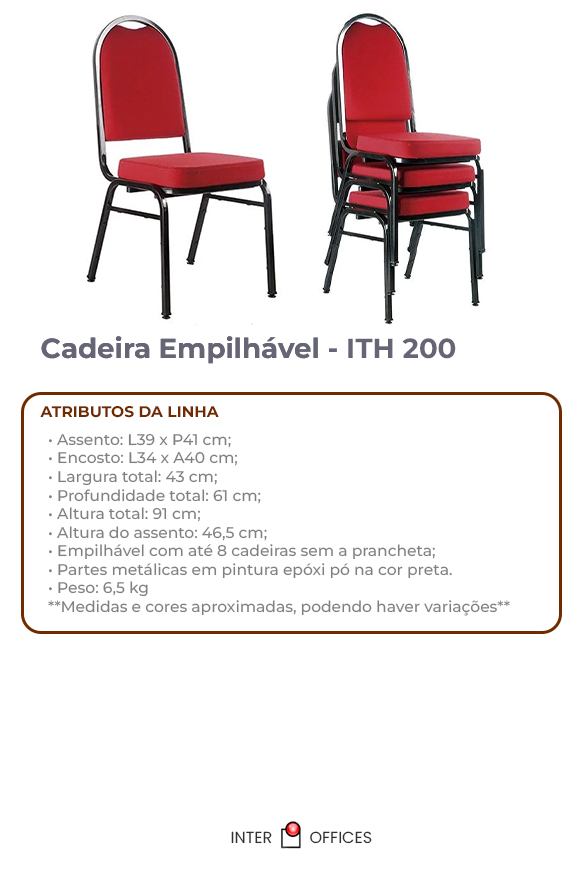 Cadeira Empilhável - ITH 200

ATRIBUTOS DA LINHA

• Assento: L39 x P41 cm;
• Encosto: L34 x A40 cm;
• Largura total: 43 cm;
• Profundidade total: 61 cm;
• Altura total: 91 cm;
• Altura do assento: 46,5 cm;
• Empilhável com até 8 cadeiras sem a prancheta;
• Partes metálicas em pintura epóxi pó na cor preta.
• Peso: 6,5 kg
**Medidas e cores aproximadas, podendo haver variações**

INTER OFFICES